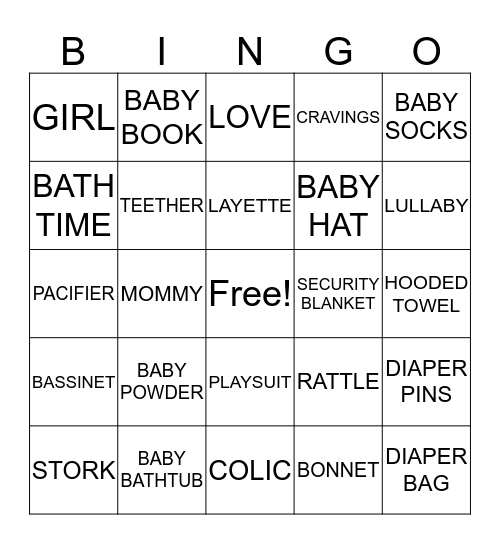 | B | I | N | G | O |
|---|---|---|---|---|
| GIRL | BABY BOOK | LOVE | CRAVINGS | BABY SOCKS |
| BATH TIME | TEETHER | LAYETTE | BABY HAT | LULLABY |
| PACIFIER | MOMMY | Free! | SECURITY BLANKET | HOODED TOWEL |
| BASSINET | BABY POWDER | PLAYSUIT | RATTLE | DIAPER PINS |
| STORK | BABY BATHTUB | COLIC | BONNET | DIAPER BAG |